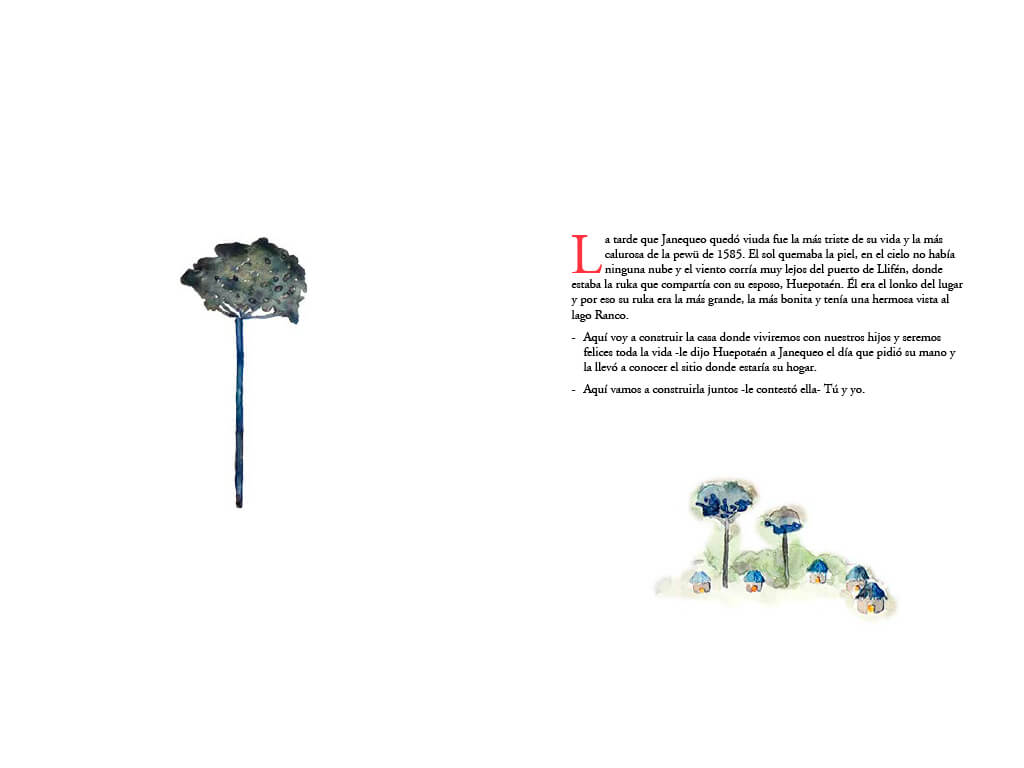 La tarde que Janequeo quedó viuda fue la más triste de su vida y la más calurosa de la pewü de 1585. El sol quemaba la piel, en el cielo no había ninguna nube y el viento corría muy lejos del puerto de Llifén, donde estaba la ruka que compartía con su esposo, Huepotaén. Él era el lonko del lugar y por eso su ruka era la más grande, la más bonita y tenía una hermosa vista al lago Ranco.

- Aquí voy a construir la casa donde viviremos con nuestros hijos y seremos felices toda la vida -le dijo Huepotaén a Janequeo el día que pidió su mano y la llevó a conocer el sitio donde estaría su hogar.

- Aquí vamos a construirla juntos -le contestó ella- Tú y yo.